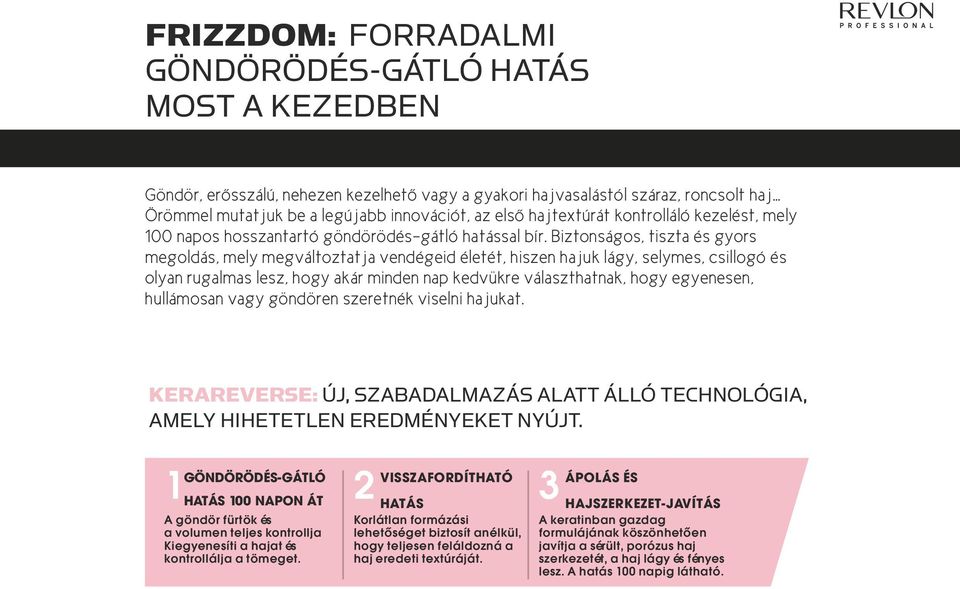 REVLON
PROFESSIONAL

FRIZZDOM: FORRADALMI GÖNDÖRÖDÉS-GÁTLÓ HATÁS MOST A KEZEDBEN

Göndör, erősszálú, nehezen kezelhető vagy a gyakori hajvasalástól száraz, roncsolt haj... Örömmel mutatjuk be a legújabb innovációt, az első hajtextúrát kontrolláló kezelést, mely 100 napos hosszantartó göndörödés-gátló hatással bír. Biztonságos, tiszta és gyors megoldás, mely megváltoztatja vendégeid életét, hiszen hajuk lágy, selymes, csillogó és olyan rugalmas lesz, hogy akár minden nap kedvükre választhatnak, hogy egyenesen, hullámosan vagy göndören szeretnék viselni hajukat.

KERAREVERSE: ÚJ, SZABADALMAZÁS ALATT ÁLLÓ TECHNOLÓGIA, AMELY HIHETETLEN EREDMÉNYEKET NYÚJT.

1 GÖNDÖRÖDÉS-GÁTLÓ HATÁS 100 NAPON ÁT
A göndör fürtök és a volumen teljes kontrollja Kiegyenesíti a hajat és kontrollálja a tömeget.

2 VISSZAFORDÍTHATÓ HATÁS
Korlátlan formázási lehetőséget biztosít anélkül, hogy teljesen feláldozná a haj eredeti textúráját.

3 ÁPOLÁS ÉS HAJSZERKEZET-JAVÍTÁS
A keratinban gazdag formulájának köszönhetően javítja a sérült, porózus haj szerkezetét, a haj lágy és fényes lesz. A hatás 100 napig látható.